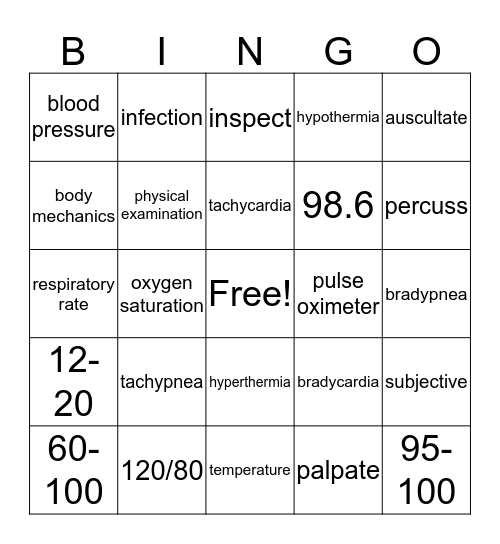 | B | I | N | G | O |
|---|---|---|---|---|
| blood pressure | infection | inspect | hypothermia | auscultate |
| body mechanics | physical examination | tachycardia | 98.6 | percuss |
| respiratory rate | oxygen saturation | Free! | pulse oximeter | bradypnea |
| 12-20 | tachypnea | hyperthermia | bradycardia | subjective |
| 60-100 | 120/80 | temperature | palpate | 95-100 |